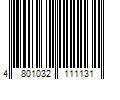 4 801032 111131